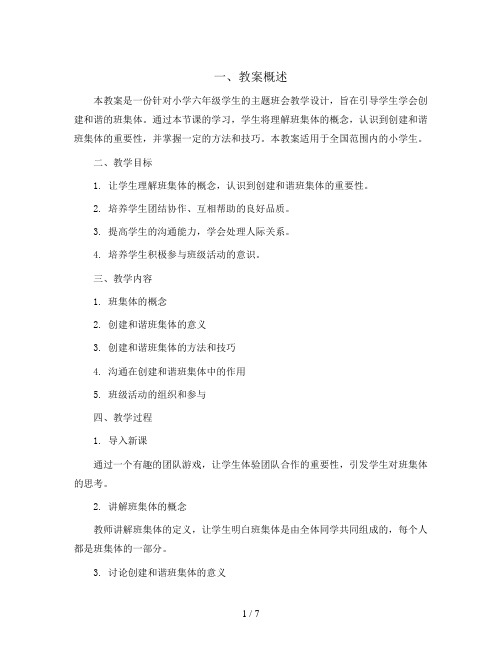 一、教案概述

本教案是一份针对小学六年级学生的主题班会教学设计，旨在引导学生学会创建和谐的班集体。通过本节课的学习，学生将理解班集体的概念，认识到创建和谐班集体的重要性，并掌握一定的方法和技巧。本教案适用于全国范围内的小学生。

二、教学目标

1. 让学生理解班集体的概念，认识到创建和谐班集体的重要性。

2. 培养学生团结协作、互相帮助的良好品质。

3. 提高学生的沟通能力，学会处理人际关系。

4. 培养学生积极参与班级活动的意识。

三、教学内容

1. 班集体的概念

2. 创建和谐班集体的意义

3. 创建和谐班集体的方法和技巧

4. 沟通在创建和谐班集体中的作用

5. 班级活动的组织和参与

四、教学过程

1. 导入新课

通过一个有趣的团队游戏，让学生体验团队合作的重要性，引发学生对班集体的思考。

2. 讲解班集体的概念

教师讲解班集体的定义，让学生明白班集体是由全体同学共同组成的，每个人都是班集体的一部分。

3. 讨论创建和谐班集体的意义

1 / 7